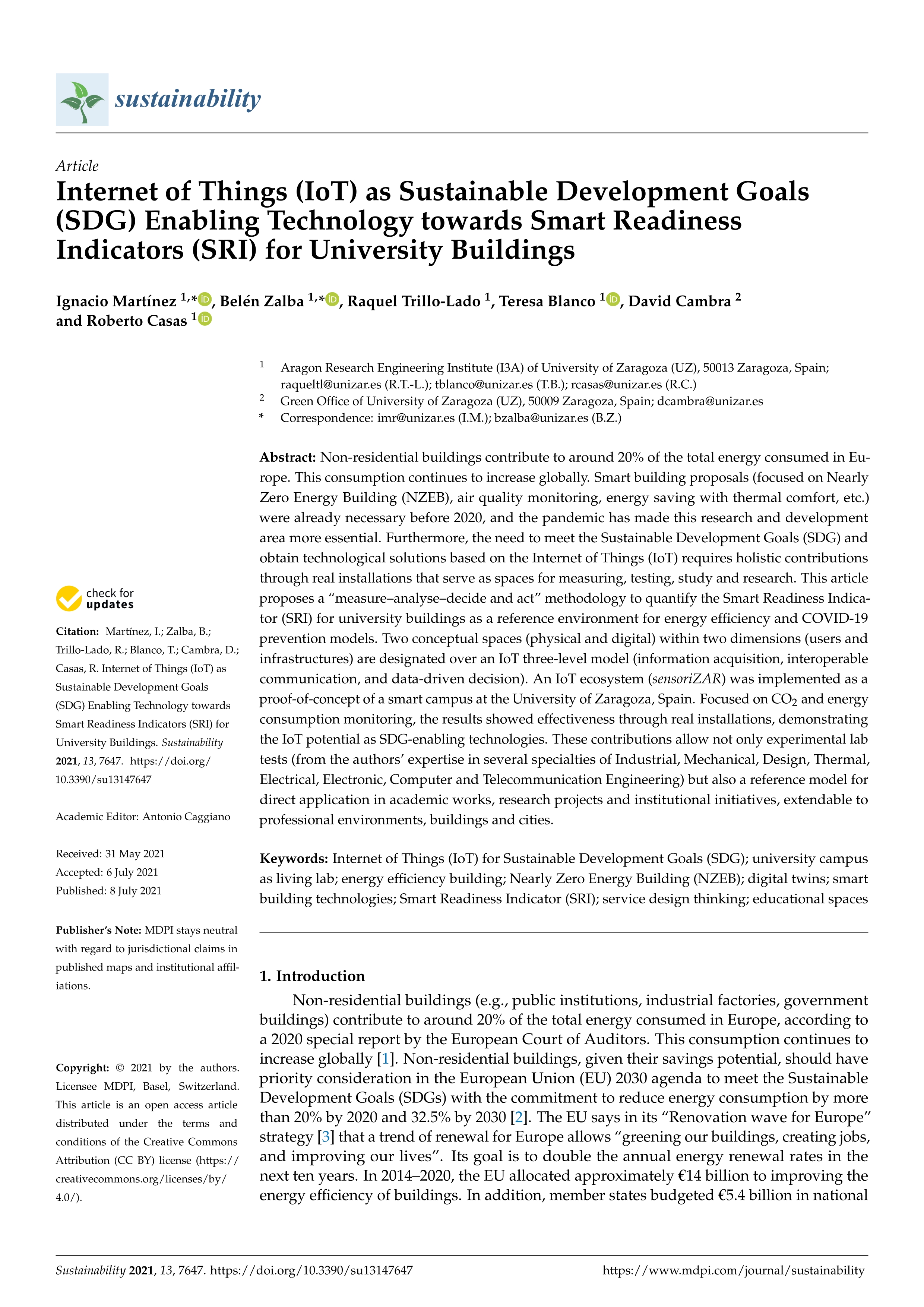 sustainability

Article

Internet of Things (IoT) as Sustainable Development Goals (SDG) Enabling Technology towards Smart Readiness Indicators (SRI) for University Buildings

Ignacio Martínez $^{1,*}$, Belén Zalba $^{1,*}$, Raquel Trillo-Lado $^{1}$, Teresa Blanco $^{1}$, David Cambra $^{2}$ and Roberto Casas $^{1}$

$^{1}$ Aragon Research Engineering Institute (I3A) of University of Zaragoza (UZ), 50013 Zaragoza, Spain; raqueltl@unizar.es (R.T.-L.); tblanco@unizar.es (T.B.); rcasas@unizar.es (R.C.)
$^{2}$ Green Office of University of Zaragoza (UZ), 50009 Zaragoza, Spain; dcambra@unizar.es
* Correspondence: imr@unizar.es (I.M.); bzalba@unizar.es (B.Z.)

Abstract: Non-residential buildings contribute to around 20% of the total energy consumed in Europe. This consumption continues to increase globally. Smart building proposals (focused on Nearly Zero Energy Building (NZEB), air quality monitoring, energy saving with thermal comfort, etc.) were already necessary before 2020, and the pandemic has made this research and development area more essential. Furthermore, the need to meet the Sustainable Development Goals (SDG) and obtain technological solutions based on the Internet of Things (IoT) requires holistic contributions through real installations that serve as spaces for measuring, testing, study and research. This article proposes a “measure–analyse–decide and act” methodology to quantify the Smart Readiness Indicator (SRI) for university buildings as a reference environment for energy efficiency and COVID-19 prevention models. Two conceptual spaces (physical and digital) within two dimensions (users and infrastructures) are designated over an IoT three-level model (information acquisition, interoperable communication, and data-driven decision). An IoT ecosystem (sensoriZAR) was implemented as a proof-of-concept of a smart campus at the University of Zaragoza, Spain. Focused on $CO_2$ and energy consumption monitoring, the results showed effectiveness through real installations, demonstrating the IoT potential as SDG-enabling technologies. These contributions allow not only experimental lab tests (from the authors’ expertise in several specialties of Industrial, Mechanical, Design, Thermal, Electrical, Electronic, Computer and Telecommunication Engineering) but also a reference model for direct application in academic works, research projects and institutional initiatives, extendable to professional environments, buildings and cities.

Keywords: Internet of Things (IoT) for Sustainable Development Goals (SDG); university campus as living lab; energy efficiency building; Nearly Zero Energy Building (NZEB); digital twins; smart building technologies; Smart Readiness Indicator (SRI); service design thinking; educational spaces

check for updates

Citation: Martínez, I.; Zalba, B.; Trillo-Lado, R.; Blanco, T.; Cambra, D.; Casas, R. Internet of Things (IoT) as Sustainable Development Goals (SDG) Enabling Technology towards Smart Readiness Indicators (SRI) for University Buildings. Sustainability 2021, 13, 7647. https://doi.org/10.3390/su13147647

Academic Editor: Antonio Caggiano

Received: 31 May 2021
Accepted: 6 July 2021
Published: 8 July 2021

Publisher’s Note: MDPI stays neutral with regard to jurisdictional claims in published maps and institutional affiliations.

Copyright: © 2021 by the authors. Licensee MDPI, Basel, Switzerland. This article is an open access article distributed under the terms and conditions of the Creative Commons Attribution (CC BY) license (https://creativecommons.org/licenses/by/4.0/).

1. Introduction

Non-residential buildings (e.g., public institutions, industrial factories, government buildings) contribute to around 20% of the total energy consumed in Europe, according to a 2020 special report by the European Court of Auditors. This consumption continues to increase globally [1]. Non-residential buildings, given their savings potential, should have priority consideration in the European Union (EU) 2030 agenda to meet the Sustainable Development Goals (SDGs) with the commitment to reduce energy consumption by more than 20% by 2020 and 32.5% by 2030 [2]. The EU says in its “Renovation wave for Europe” strategy [3] that a trend of renewal for Europe allows “greening our buildings, creating jobs, and improving our lives”. Its goal is to double the annual energy renewal rates in the next ten years. In 2014–2020, the EU allocated approximately €14 billion to improving the energy efficiency of buildings. In addition, member states budgeted €5.4 billion in national

Sustainability 2021, 13, 7647. https://doi.org/10.3390/su13147647 https://www.mdpi.com/journal/sustainability